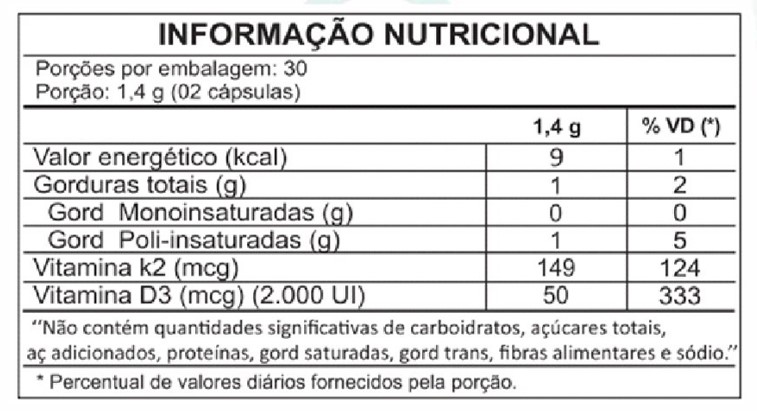 INFORMAÇÃO NUTRICIONAL

Porções por embalagem: 30
Porção: 1,4 g (02 cápsulas)

|  | 1,4 g | % VD (*) |
|---|---|---|
| Valor energético (kcal) | 9 | 1 |
| Gorduras totais (g) | 1 | 2 |
| Gord Monoinsaturadas (g) | 0 | 0 |
| Gord Poli-insaturadas (g) | 1 | 5 |
| Vitamina k2 (mcg) | 149 | 124 |
| Vitamina D3 (mcg) (2.000 UI) | 50 | 333 |

"Não contém quantidades significativas de carboidratos, açúcares totais, aç adicionados, proteínas, gord saturadas, gord trans, fibras alimentares e sódio."

* Percentual de valores diários fornecidos pela porção.